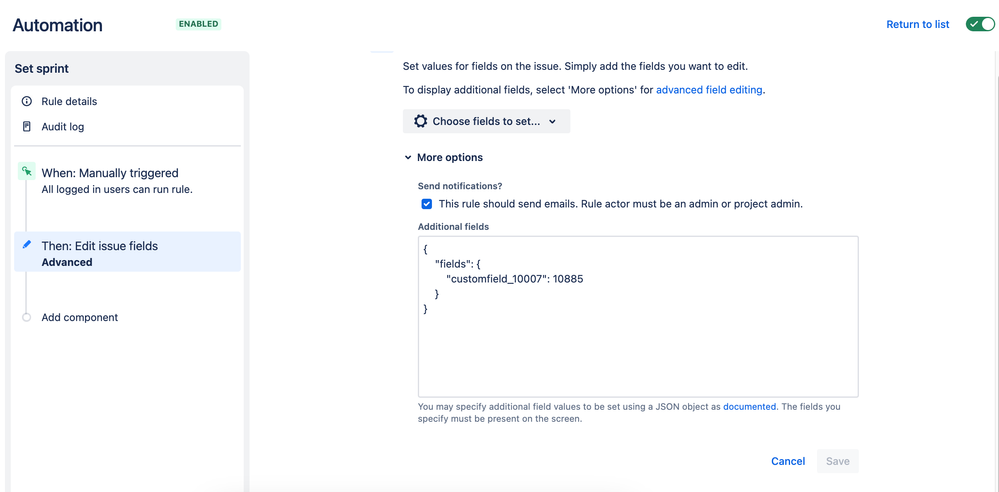 Automation ENABLED

Return to list

Set sprint

Rule details

Audit log

When: Manually triggered
All logged in users can run rule.

Then: Edit issue fields
Advanced

Add component

Set values for fields on the issue. Simply add the fields you want to edit.

To display additional fields, select 'More options' for advanced field editing.

Choose fields to set...

More options

Send notifications?

This rule should send emails. Rule actor must be an admin or project admin.

Additional fields

{
"fields": {
"customfield_10007": 10885
}
}

You may specify additional field values to be set using a JSON object as documented. The fields you specify must be present on the screen.

Cancel Save